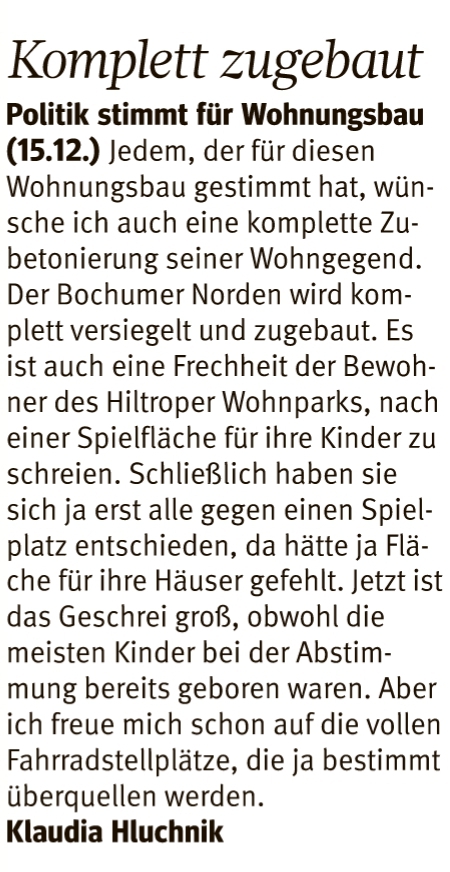 Komplett zugebaut

Politik stimmt für Wohnungsbau (15.12.) Jedem, der für diesen Wohnungsbau gestimmt hat, wünsche ich auch eine komplette Zubetonierung seiner Wohngegend. Der Bochumer Norden wird komplett versiegelt und zugebaut. Es ist auch eine Frechheit der Bewohner des Hiltroper Wohnparks, nach einer Spielfläche für ihre Kinder zu schreien. Schließlich haben sie sich ja erst alle gegen einen Spielplatz entschieden, da hätte ja Fläche für ihre Häuser gefehlt. Jetzt ist das Geschrei groß, obwohl die meisten Kinder bei der Abstimmung bereits geboren waren. Aber ich freue mich schon auf die vollen Fahrradstellplätze, die ja bestimmt überquellen werden.

Klaudia Hluchnik